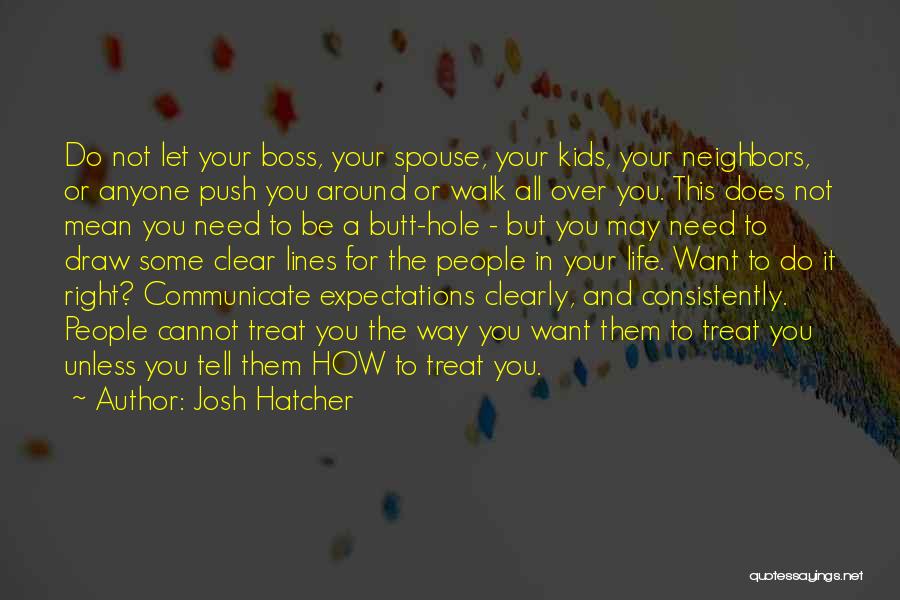 Do not let your boss, your spouse, your kids, your neighbors, or anyone push you around or walk all over you. This does not mean you need to be a butt-hole - but you may need to draw some clear lines for the people in your life. Want to do it right? Communicate expectations clearly, and consistently. People cannot treat you the way you want them to treat you unless you tell them HOW to treat you.

~ Author: Josh Hatcher

quotessayings.net